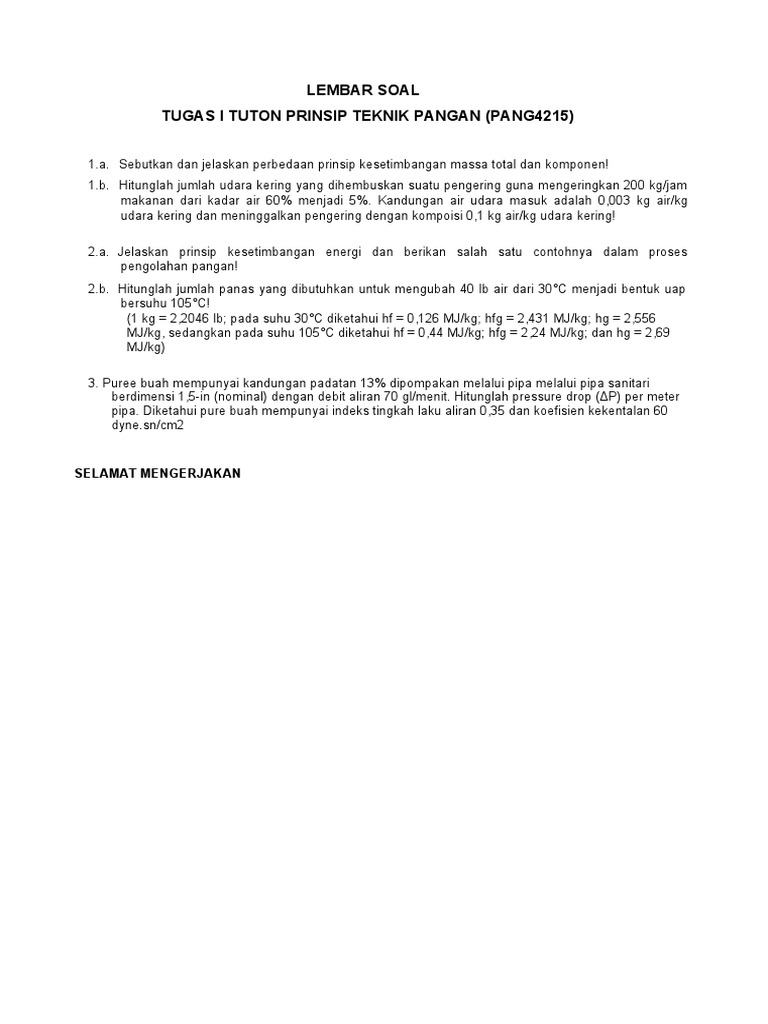 LEMBAR SOAL

TUGAS I TUTON PRINSIP TEKNIK PANGAN (PANG4215)

1.a. Sebutkan dan jelaskan perbedaan prinsip kesetimbangan massa total dan komponen!

1.b. Hitunglah jumlah udara kering yang dihembuskan suatu pengering guna mengeringkan 200 kg/jam makanan dari kadar air 60% menjadi 5%. Kandungan air udara masuk adalah 0,003 kg air/kg udara kering dan meninggalkan pengering dengan kompoisi 0,1 kg air/kg udara kering!

2.a. Jelaskan prinsip kesetimbangan energi dan berikan salah satu contohnya dalam proses pengolahan pangan!

2.b. Hitunglah jumlah panas yang dibutuhkan untuk mengubah 40 lb air dari 30°C menjadi bentuk uap bersuhu 105°C!
(1 kg = 2,2046 lb; pada suhu 30°C diketahui hf = 0,126 MJ/kg; hfg = 2,431 MJ/kg; hg = 2,556 MJ/kg, sedangkan pada suhu 105°C diketahui hf = 0,44 MJ/kg; hfg = 2,24 MJ/kg; dan hg = 2,69 MJ/kg)

3. Puree buah mempunyai kandungan padatan 13% dipompakan melalui pipa melalui pipa sanitari berdimensi 1,5-in (nominal) dengan debit aliran 70 gl/menit. Hitunglah pressure drop ($\Delta P$) per meter pipa. Diketahui pure buah mempunyai indeks tingkah laku aliran 0,35 dan koefisien kekentalan 60 dyne.sn/cm2

SELAMAT MENGERJAKAN